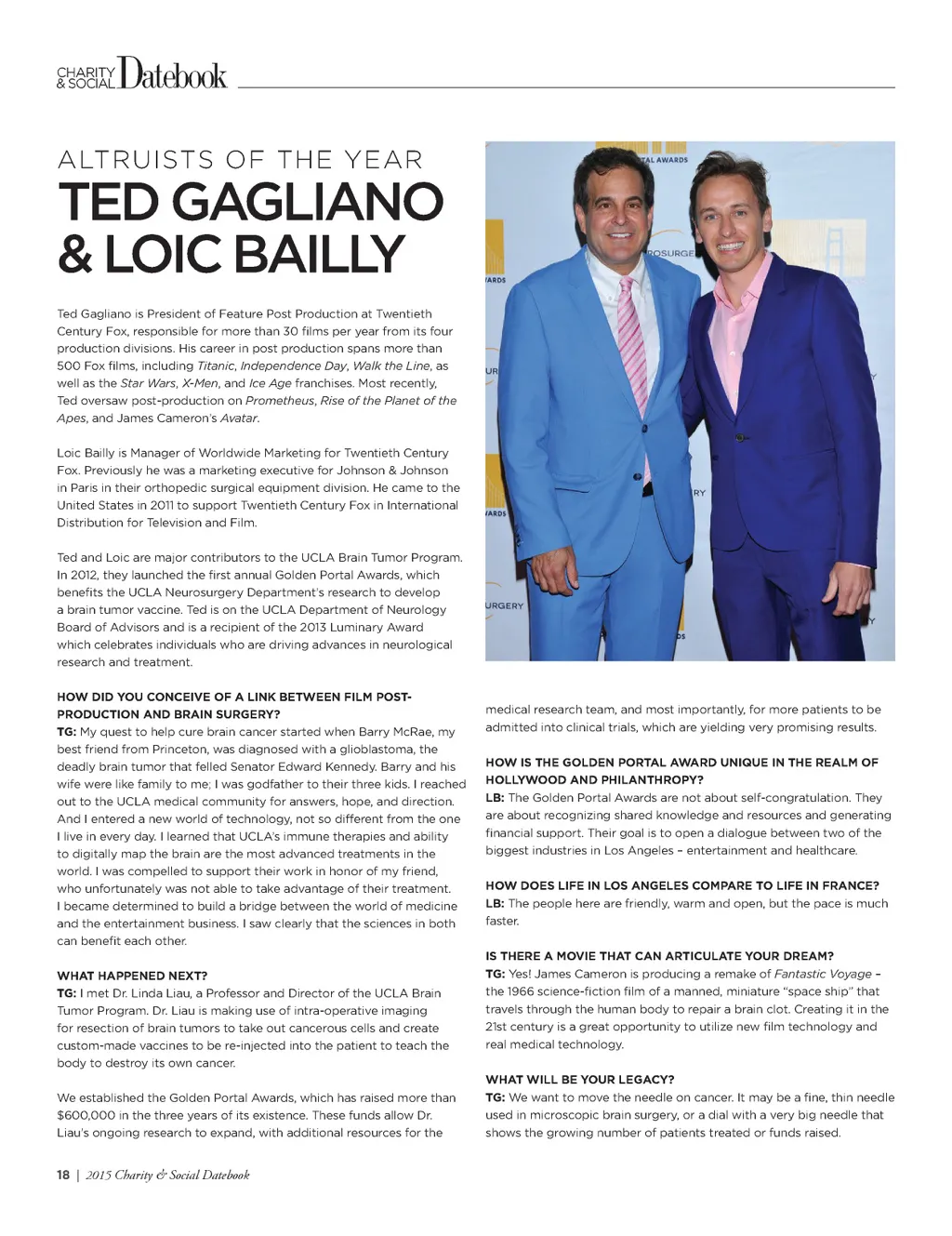 CHARITY & SOCIAL Datebook

ALTRUISTS OF THE YEAR
TED GAGLIANO & LOIC BAILLY

Ted Gagliano is President of Feature Post Production at Twentieth Century Fox, responsible for more than 30 films per year from its four production divisions. His career in post production spans more than 500 Fox films, including Titanic, Independence Day, Walk the Line, as well as the Star Wars, X-Men, and Ice Age franchises. Most recently, Ted oversaw post-production on Prometheus, Rise of the Planet of the Apes, and James Cameron's Avatar.

Loic Bailly is Manager of Worldwide Marketing for Twentieth Century Fox. Previously he was a marketing executive for Johnson & Johnson in Paris in their orthopedic surgical equipment division. He came to the United States in 2011 to support Twentieth Century Fox in International Distribution for Television and Film.

Ted and Loic are major contributors to the UCLA Brain Tumor Program. In 2012, they launched the first annual Golden Portal Awards, which benefits the UCLA Neurosurgery Department's research to develop a brain tumor vaccine. Ted is on the UCLA Department of Neurology Board of Advisors and is a recipient of the 2013 Luminary Award which celebrates individuals who are driving advances in neurological research and treatment.

HOW DID YOU CONCEIVE OF A LINK BETWEEN FILM POST-PRODUCTION AND BRAIN SURGERY?
TG: My quest to help cure brain cancer started when Barry McRae, my best friend from Princeton, was diagnosed with a glioblastoma, the deadly brain tumor that felled Senator Edward Kennedy. Barry and his wife were like family to me; I was godfather to their three kids. I reached out to the UCLA medical community for answers, hope, and direction. And I entered a new world of technology, not so different from the one I live in every day. I learned that UCLA's immune therapies and ability to digitally map the brain are the most advanced treatments in the world. I was compelled to support their work in honor of my friend, who unfortunately was not able to take advantage of their treatment. I became determined to build a bridge between the world of medicine and the entertainment business. I saw clearly that the sciences in both can benefit each other.

WHAT HAPPENED NEXT?
TG: I met Dr. Linda Liau, a Professor and Director of the UCLA Brain Tumor Program. Dr. Liau is making use of intra-operative imaging for resection of brain tumors to take out cancerous cells and create custom-made vaccines to be re-injected into the patient to teach the body to destroy its own cancer.

We established the Golden Portal Awards, which has raised more than $600,000 in the three years of its existence. These funds allow Dr. Liau's ongoing research to expand, with additional resources for the medical research team, and most importantly, for more patients to be admitted into clinical trials, which are yielding very promising results.

HOW IS THE GOLDEN PORTAL AWARD UNIQUE IN THE REALM OF HOLLYWOOD AND PHILANTHROPY?
LB: The Golden Portal Awards are not about self-congratulation. They are about recognizing shared knowledge and resources and generating financial support. Their goal is to open a dialogue between two of the biggest industries in Los Angeles – entertainment and healthcare.

HOW DOES LIFE IN LOS ANGELES COMPARE TO LIFE IN FRANCE?
LB: The people here are friendly, warm and open, but the pace is much faster.

IS THERE A MOVIE THAT CAN ARTICULATE YOUR DREAM?
TG: Yes! James Cameron is producing a remake of Fantastic Voyage – the 1966 science-fiction film of a manned, miniature "space ship" that travels through the human body to repair a brain clot. Creating it in the 21st century is a great opportunity to utilize new film technology and real medical technology.

WHAT WILL BE YOUR LEGACY?
TG: We want to move the needle on cancer. It may be a fine, thin needle used in microscopic brain surgery, or a dial with a very big needle that shows the growing number of patients treated or funds raised.

18 | 2015 Charity & Social Datebook